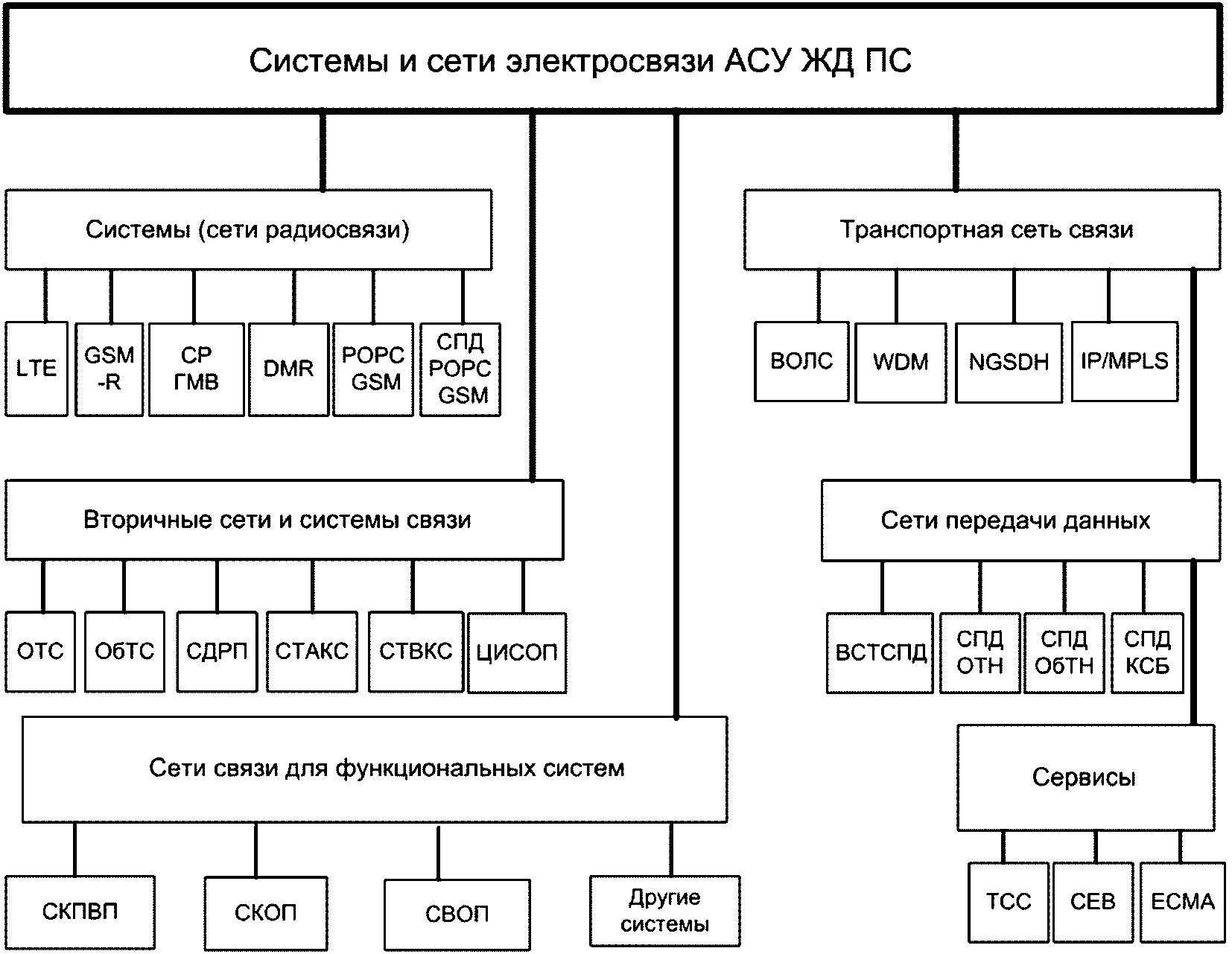 Системы и сети электросвязи АСУ ЖД ПС

Системы (сети радиосвязи)

LTE

GSM -R

СР ГМВ

DMR

РОРС GSM

СПД РОРС GSM

Транспортная сеть связи

ВОЛС

WDM

NGSDH

IP/MPLS

Вторичные сети и системы связи

ОТС

ОбТС

СДРП

СТАКС

СТВКС

ЦИСОП

Сети передачи данных

ВСТСПД

СПД ОТН

СПД ОбТН

СПД КСБ

Сети связи для функциональных систем

СКПВП

СКОП

СВОП

Другие системы

Сервисы

ТСС

СЕВ

ЕСМА